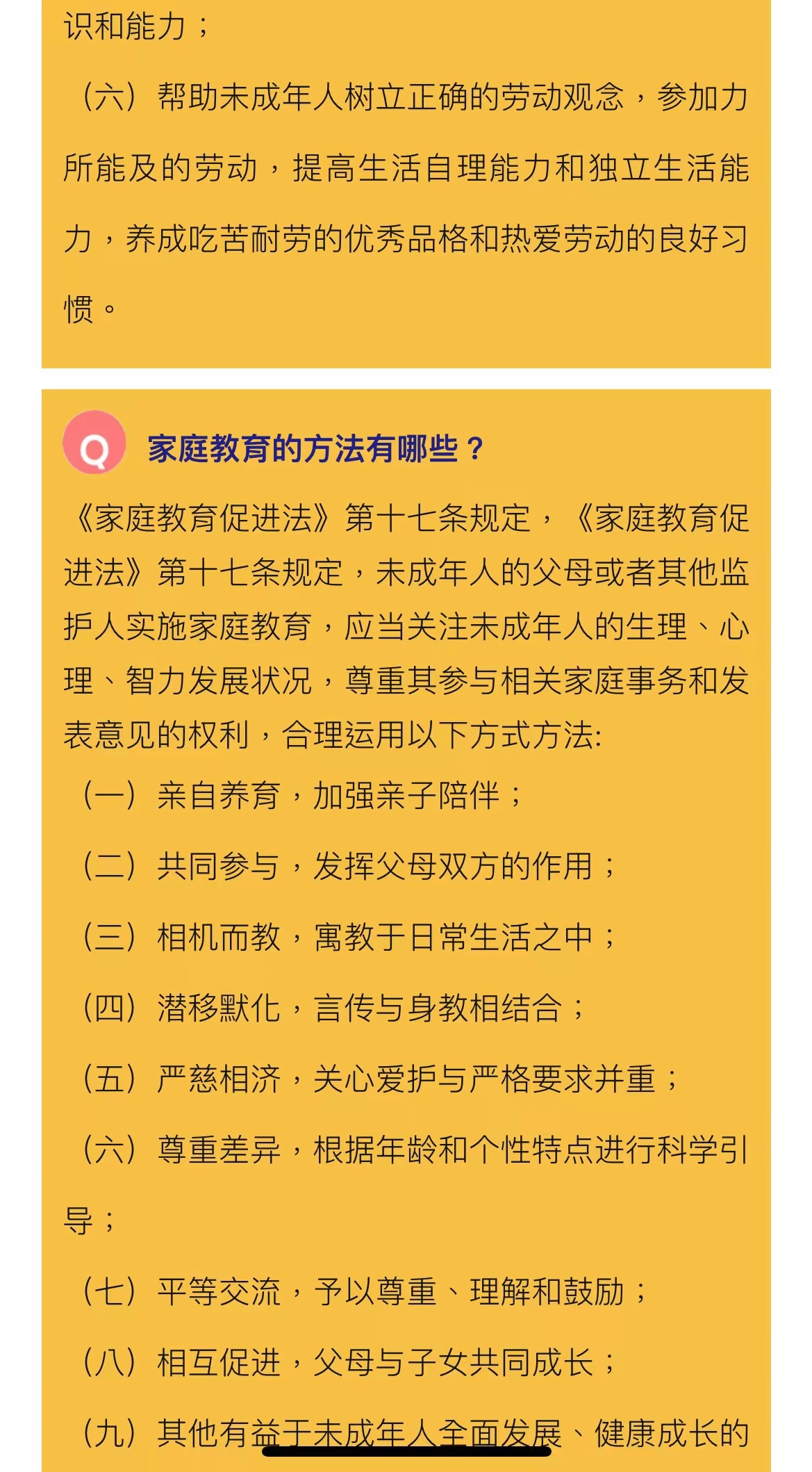 识和能力；

（六）帮助未成年人树立正确的劳动观念，参加力所能及的劳动，提高生活自理能力和独立生活能力，养成吃苦耐劳的优秀品格和热爱劳动的良好习惯。

Q 家庭教育的方法有哪些？

《家庭教育促进法》第十七条规定，《家庭教育促进法》第十七条规定，未成年人的父母或者其他监护人实施家庭教育，应当关注未成年人的生理、心理、智力发展状况，尊重其参与相关家庭事务和发表意见的权利，合理运用以下方式方法:

（一）亲自养育，加强亲子陪伴；

（二）共同参与，发挥父母双方的作用；

（三）相机而教，寓教于日常生活之中；

（四）潜移默化，言传与身教相结合；

（五）严慈相济，关心爱护与严格要求并重；

（六）尊重差异，根据年龄和个性特点进行科学引导；

（七）平等交流，予以尊重、理解和鼓励；

（八）相互促进，父母与子女共同成长；

（九）其他有益于未成年人全面发展、健康成长的